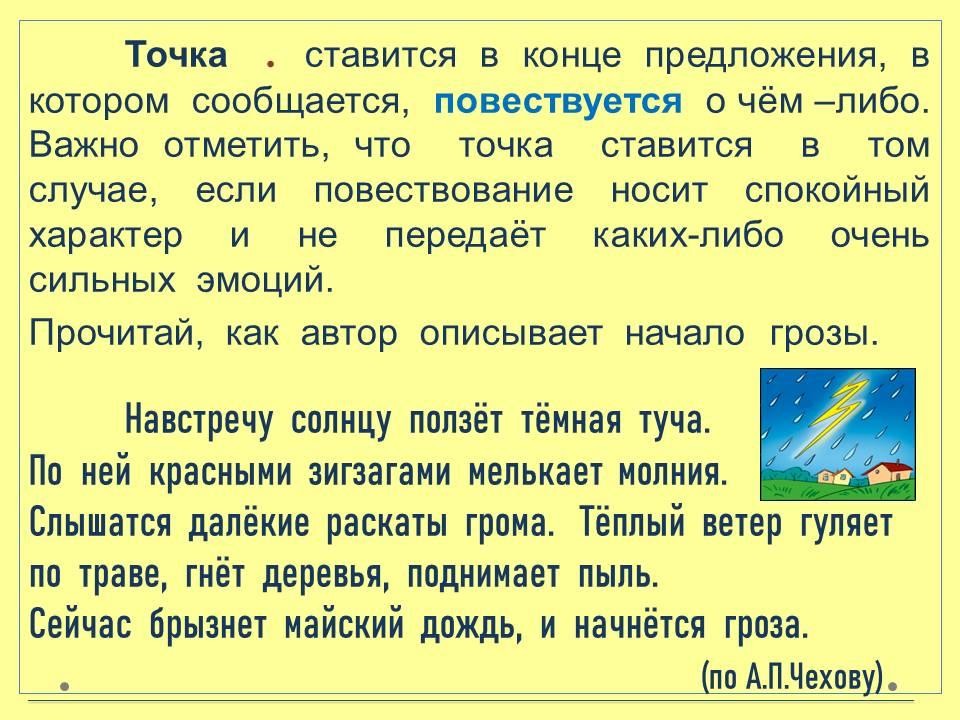 Точка . ставится в конце предложения, в котором сообщается, повествуется о чём –либо. Важно отметить, что точка ставится в том случае, если повествование носит спокойный характер и не передаёт каких-либо очень сильных эмоций.

Прочитай, как автор описывает начало грозы.

Навстречу солнцу ползёт тёмная туча. По ней красными зигзагами мелькает молния. Слышатся далёкие раскаты грома. Тёплый ветер гуляет по траве, гнёт деревья, поднимает пыль. Сейчас брызнет майский дождь, и начнётся гроза.

(по А.П.Чехову)